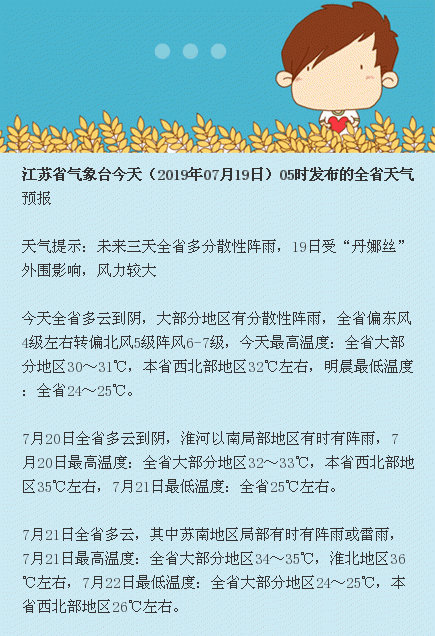 江苏省气象台今天（2019年07月19日）05时发布的全省天气预报

天气提示：未来三天全省多分散性阵雨，19日受“丹娜丝”外围影响，风力较大

今天全省多云到阴，大部分地区有分散性阵雨，全省偏东风4级左右转偏北风5级阵风6-7级，今天最高温度：全省大部分地区30～31℃，本省西北部地区32℃左右，明晨最低温度：全省24～25℃。

7月20日全省多云到阴，淮河以南局部地区有时有阵雨，7月20日最高温度：全省大部分地区32～33℃，本省西北部地区35℃左右，7月21日最低温度：全省25℃左右。

7月21日全省多云，其中苏南地区局部有时有阵雨或雷雨，7月21日最高温度：全省大部分地区34～35℃，淮北地区36℃左右，7月22日最低温度：全省大部分地区24～25℃，本省西北部地区26℃左右。